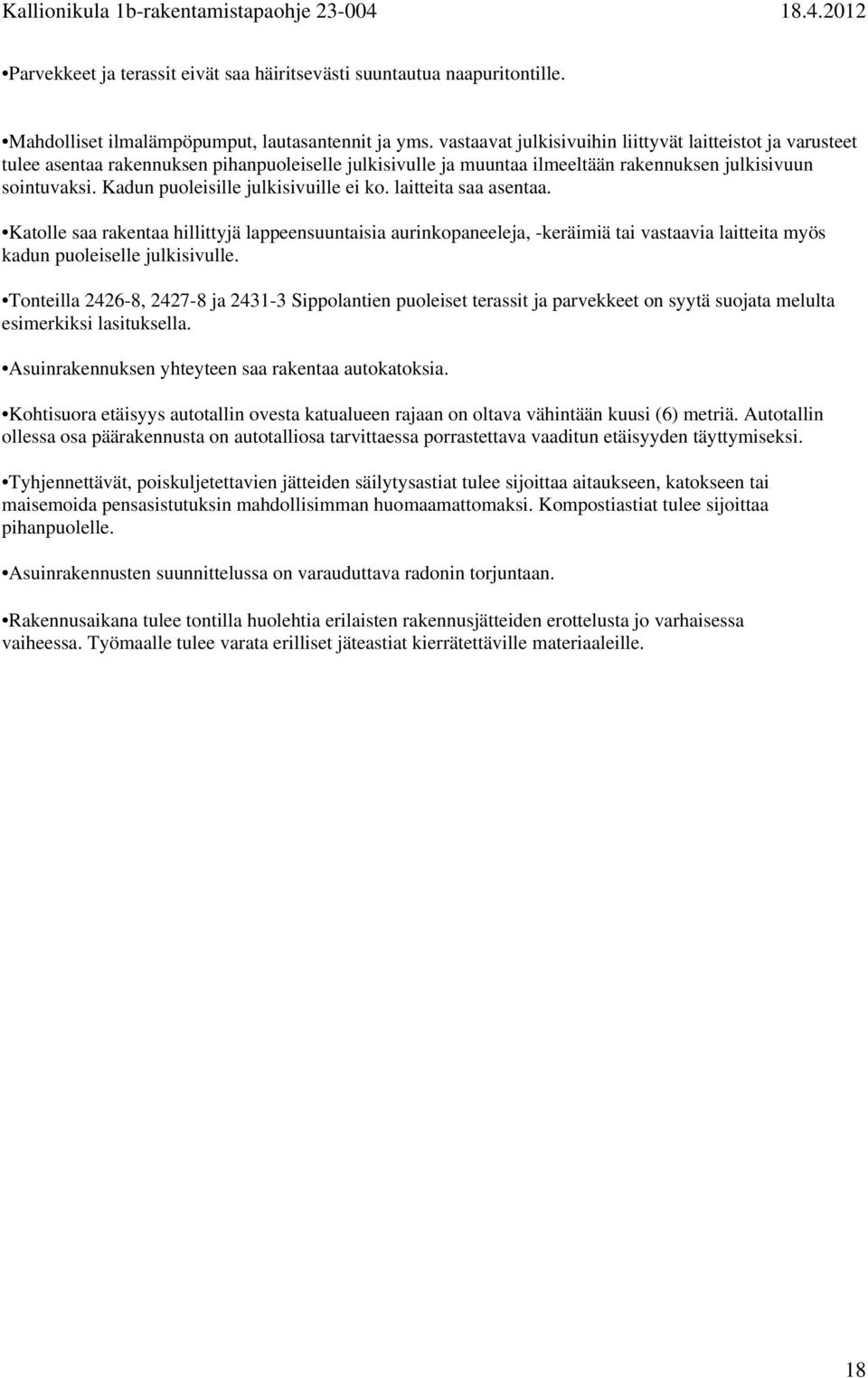 Kallionikula 1b-rakentamistapaohje 23-004 18.4.2012

•Parvekkeet ja terassit eivät saa häiritsevästi suuntautua naapuritontille.

•Mahdolliset ilmalämpöpumput, lautasantennit ja yms. vastaavat julkisivuihin liittyvät laitteistot ja varusteet tulee asentaa rakennuksen pihanpuoleiselle julkisivulle ja muuntaa ilmeeltään rakennuksen julkisivuun sointuvaksi. Kadun puoleisille julkisivuille ei ko. laitteita saa asentaa.

•Katolle saa rakentaa hillittyjä lappeensuuntaisia aurinkopaneeleja, -keräimiä tai vastaavia laitteita myös kadun puoleiselle julkisivulle.

•Tonteilla 2426-8, 2427-8 ja 2431-3 Sippolantien puoleiset terassit ja parvekkeet on syytä suojata melulta esimerkiksi lasituksella.

•Asuinrakennuksen yhteyteen saa rakentaa autokatoksia.

•Kohtisuora etäisyys autotallin ovesta katualueen rajaan on oltava vähintään kuusi (6) metriä. Autotallin ollessa osa päärakennusta on autotalliosa tarvittaessa porrastettava vaaditun etäisyyden täyttymiseksi.

•Tyhjennettävät, poiskuljetettavien jätteiden säilytysastiat tulee sijoittaa aitaukseen, katokseen tai maisemoida pensasistutuksin mahdollisimman huomaamattomaksi. Kompostiastiat tulee sijoittaa pihanpuolelle.

•Asuinrakennusten suunnittelussa on varauduttava radonin torjuntaan.

•Rakennusaikana tulee tontilla huolehtia erilaisten rakennusjätteiden erottelusta jo varhaisessa vaiheessa. Työmaalle tulee varata erilliset jäteastiat kierrätettäville materiaaleille.

18